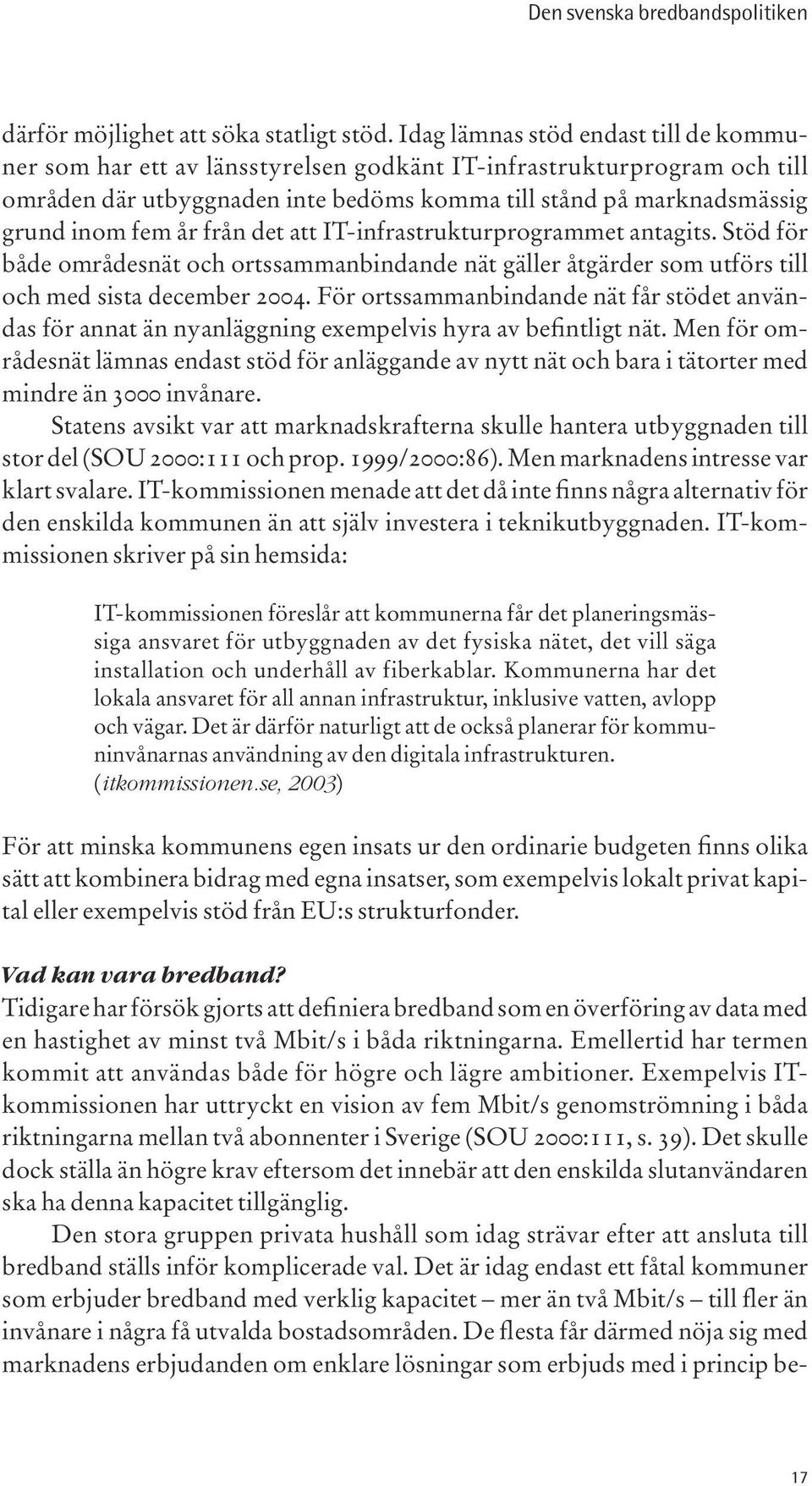 Den svenska bredbandspolitiken

därför möjlighet att söka statligt stöd. Idag lämnas stöd endast till de kommuner som har ett av länsstyrelsen godkänt IT-infrastrukturprogram och till områden där utbyggnaden inte bedöms komma till stånd på marknadsmässig grund inom fem år från det att IT-infrastrukturprogrammet antagits. Stöd för både områdesnät och ortssammanbindande nät gäller åtgärder som utförs till och med sista december 2004. För ortssammanbindande nät får stödet användas för annat än nyanläggning exempelvis hyra av befintligt nät. Men för områdesnät lämnas endast stöd för anläggande av nytt nät och bara i tätorter med mindre än 3000 invånare.

Statens avsikt var att marknadskrafterna skulle hantera utbyggnaden till stor del (SOU 2000:111 och prop. 1999/2000:86). Men marknadens intresse var klart svalare. IT-kommissionen menade att det då inte finns några alternativ för den enskilda kommunen än att själv investera i teknikutbyggnaden. IT-kommissionen skriver på sin hemsida:

IT-kommissionen föreslår att kommunerna får det planeringsmässiga ansvaret för utbyggnaden av det fysiska nätet, det vill säga installation och underhåll av fiberkablar. Kommunerna har det lokala ansvaret för all annan infrastruktur, inklusive vatten, avlopp och vägar. Det är därför naturligt att de också planerar för kommuninvånarnas användning av den digitala infrastrukturen. (itkommissionen.se, 2003)

För att minska kommunens egen insats ur den ordinarie budgeten finns olika sätt att kombinera bidrag med egna insatser, som exempelvis lokalt privat kapital eller exempelvis stöd från EU:s strukturfonder.

Vad kan vara bredband?
Tidigare har försök gjorts att definiera bredband som en överföring av data med en hastighet av minst två Mbit/s i båda riktningarna. Emellertid har termen kommit att användas både för högre och lägre ambitioner. Exempelvis IT-kommissionen har uttryckt en vision av fem Mbit/s genomströmning i båda riktningarna mellan två abonnenter i Sverige (SOU 2000:111, s. 39). Det skulle dock ställa än högre krav eftersom det innebär att den enskilda slutanvändaren ska ha denna kapacitet tillgänglig.

Den stora gruppen privata hushåll som idag strävar efter att ansluta till bredband ställs inför komplicerade val. Det är idag endast ett fåtal kommuner som erbjuder bredband med verklig kapacitet – mer än två Mbit/s – till fler än invånare i några få utvalda bostadsområden. De flesta får därmed nöja sig med marknadens erbjudanden om enklare lösningar som erbjuds med i princip be-

17